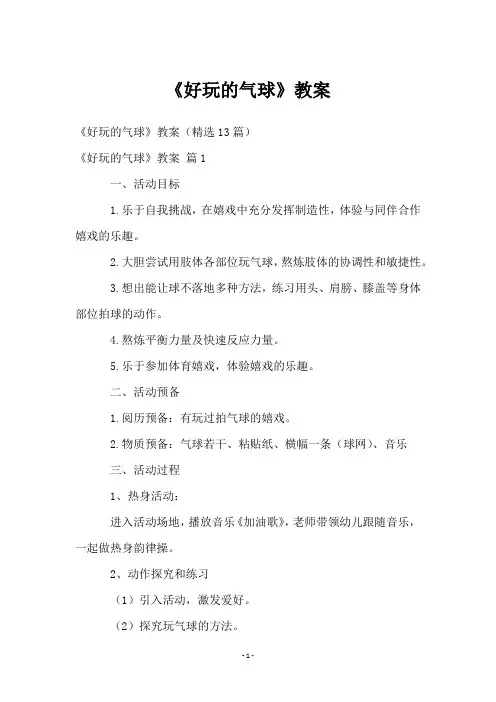 《好玩的气球》教案

《好玩的气球》教案（精选13篇）

《好玩的气球》教案 篇1

一、活动目标

1.乐于自我挑战，在嬉戏中充分发挥制造性，体验与同伴合作嬉戏的乐趣。

2.大胆尝试用肢体各部位玩气球，熬炼肢体的协调性和敏捷性。

3.想出能让球不落地多种方法，练习用头、肩膀、膝盖等身体部位拍球的动作。

4.熬炼平衡力量及快速反应力量。

5.乐于参加体育嬉戏，体验嬉戏的乐趣。

二、活动预备

1.阅历预备：有玩过拍气球的嬉戏。

2.物质预备：气球若干、粘贴纸、横幅一条（球网）、音乐

三、活动过程

1、热身活动：

进入活动场地，播放音乐《加油歌》，老师带领幼儿跟随音乐，一起做热身韵律操。

2、动作探究和练习

（1）引入活动，激发爱好。

（2）探究玩气球的方法。

-1-